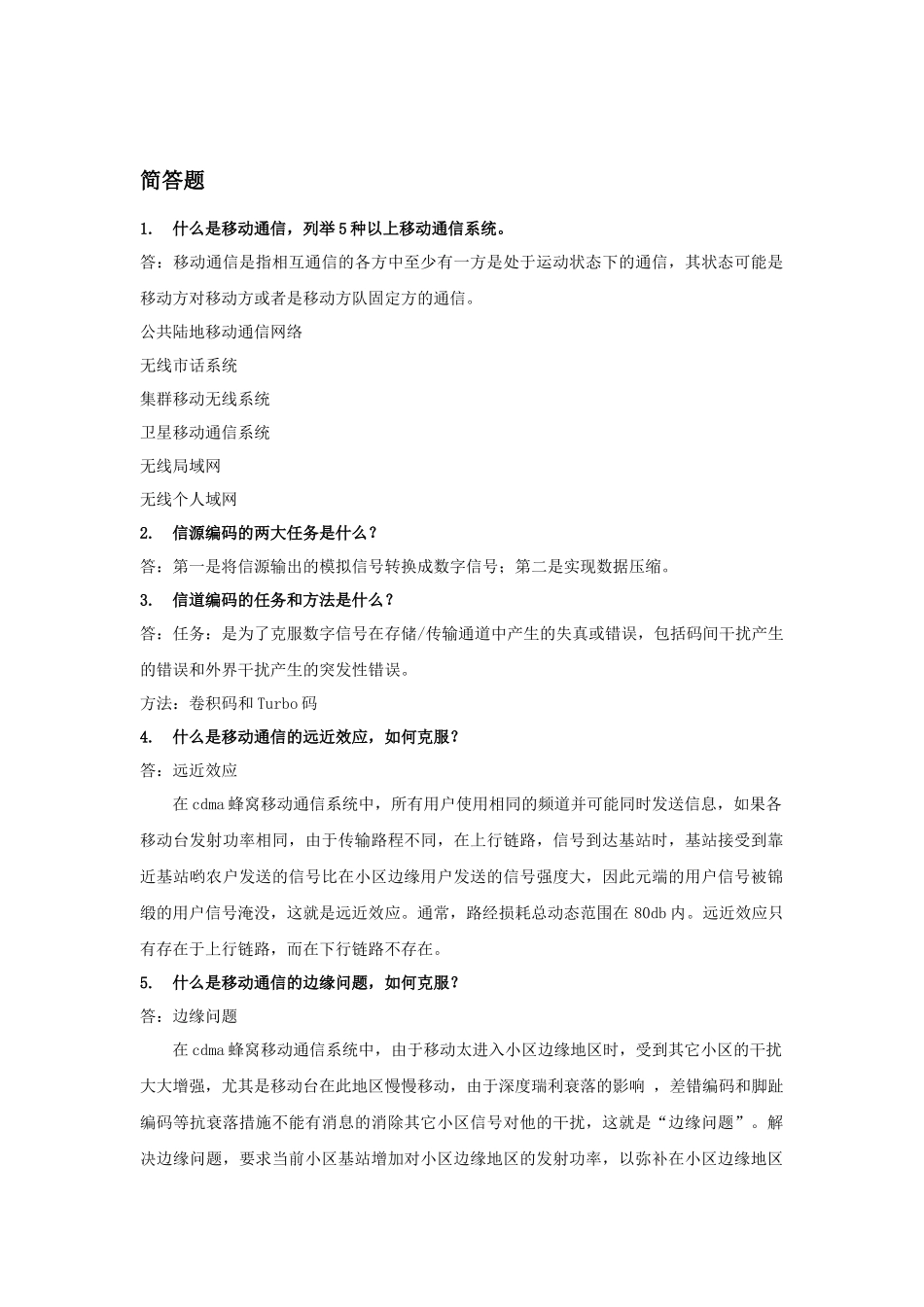 简答题

1.　什么是移动通信，列举5种以上移动通信系统。

答：移动通信是指相互通信的各方中至少有一方是处于运动状态下的通信，其状态可能是移动方对移动方或者是移动方队固定方的通信。

公共陆地移动通信网络

无线市话系统

集群移动无线系统

卫星移动通信系统

无线局域网

无线个人域网

2.　信源编码的两大任务是什么？

答：第一是将信源输出的模拟信号转换成数字信号；第二是实现数据压缩。

3.　信道编码的任务和方法是什么？

答：任务：是为了克服数字信号在存储/传输通道中产生的失真或错误，包括码间干扰产生的错误和外界干扰产生的突发性错误。

方法：卷积码和Turbo码

4.　什么是移动通信的远近效应，如何克服？

答：远近效应

在cdma蜂窝移动通信系统中，所有用户使用相同的频道并可能同时发送信息，如果各移动台发射功率相同，由于传输路程不同，在上行链路，信号到达基站时，基站接受到靠近基站哟农户发送的信号比在小区边缘用户发送的信号强度大，因此元端的用户信号被锦缎的用户信号淹没，这就是远近效应。通常，路经损耗总动态范围在80db内。远近效应只有存在于上行链路，而在下行链路不存在。

5.　什么是移动通信的边缘问题，如何克服？

答：边缘问题

在cdma蜂窝移动通信系统中，由于移动太进入小区边缘地区时，受到其它小区的干扰大大增强，尤其是移动台在此地区慢慢移动，由于深度瑞利衰落的影响 ，差错编码和脚趾编码等抗衰落措施不能有消息的消除其它小区信号对他的干扰，这就是“边缘问题”。解决边缘问题，要求当前小区基站增加对小区边缘地区的发射功率，以弥补在小区边缘地区